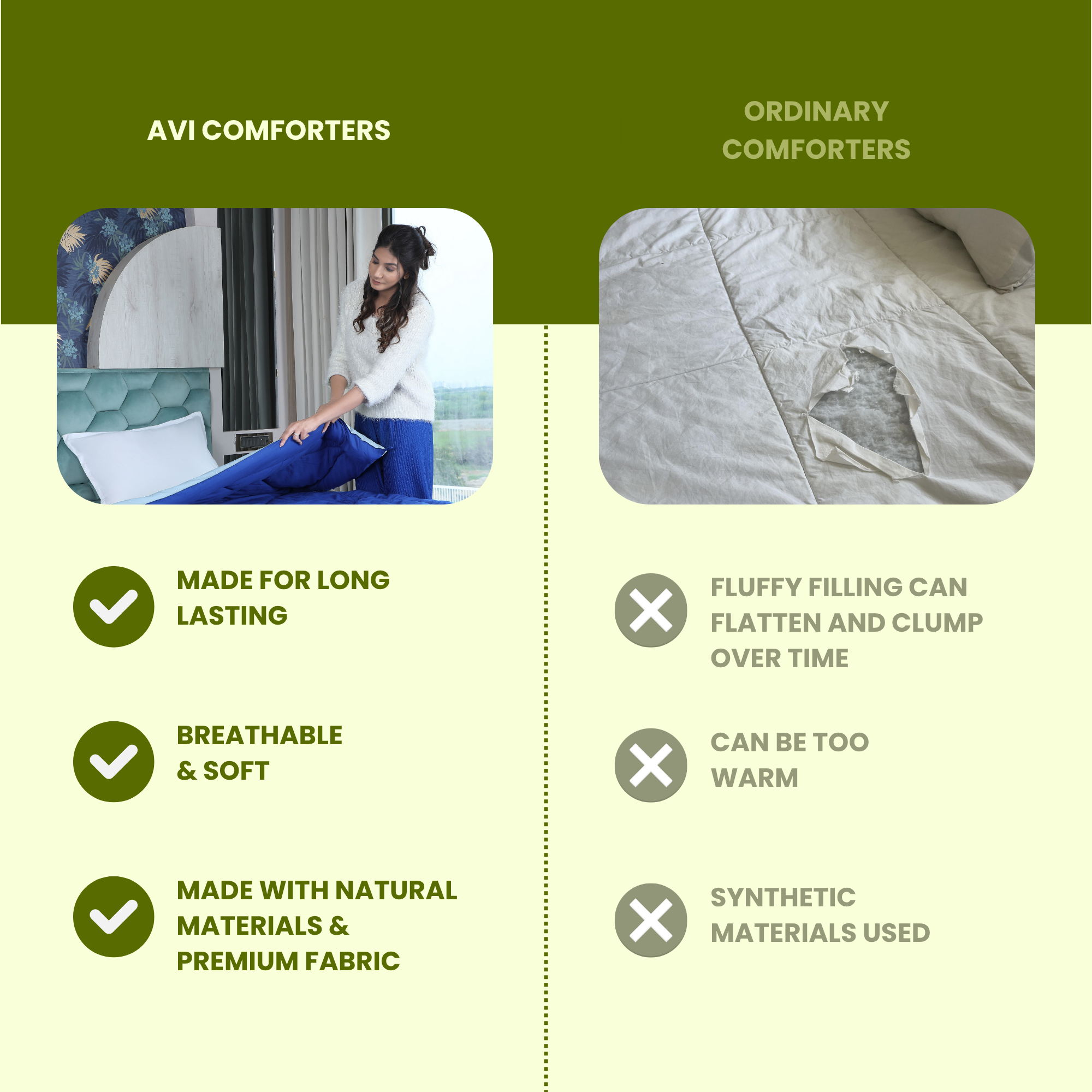 AVI COMFORTERS

MADE FOR LONG LASTING

BREATHABLE & SOFT

MADE WITH NATURAL MATERIALS & PREMIUM FABRIC

ORDINARY COMFORTERS

FLUFFY FILLING CAN FLATTEN AND CLUMP OVER TIME

CAN BE TOO WARM

SYNTHETIC MATERIALS USED